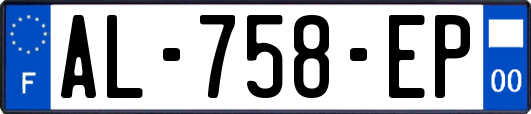 F
AL-758-EP
00